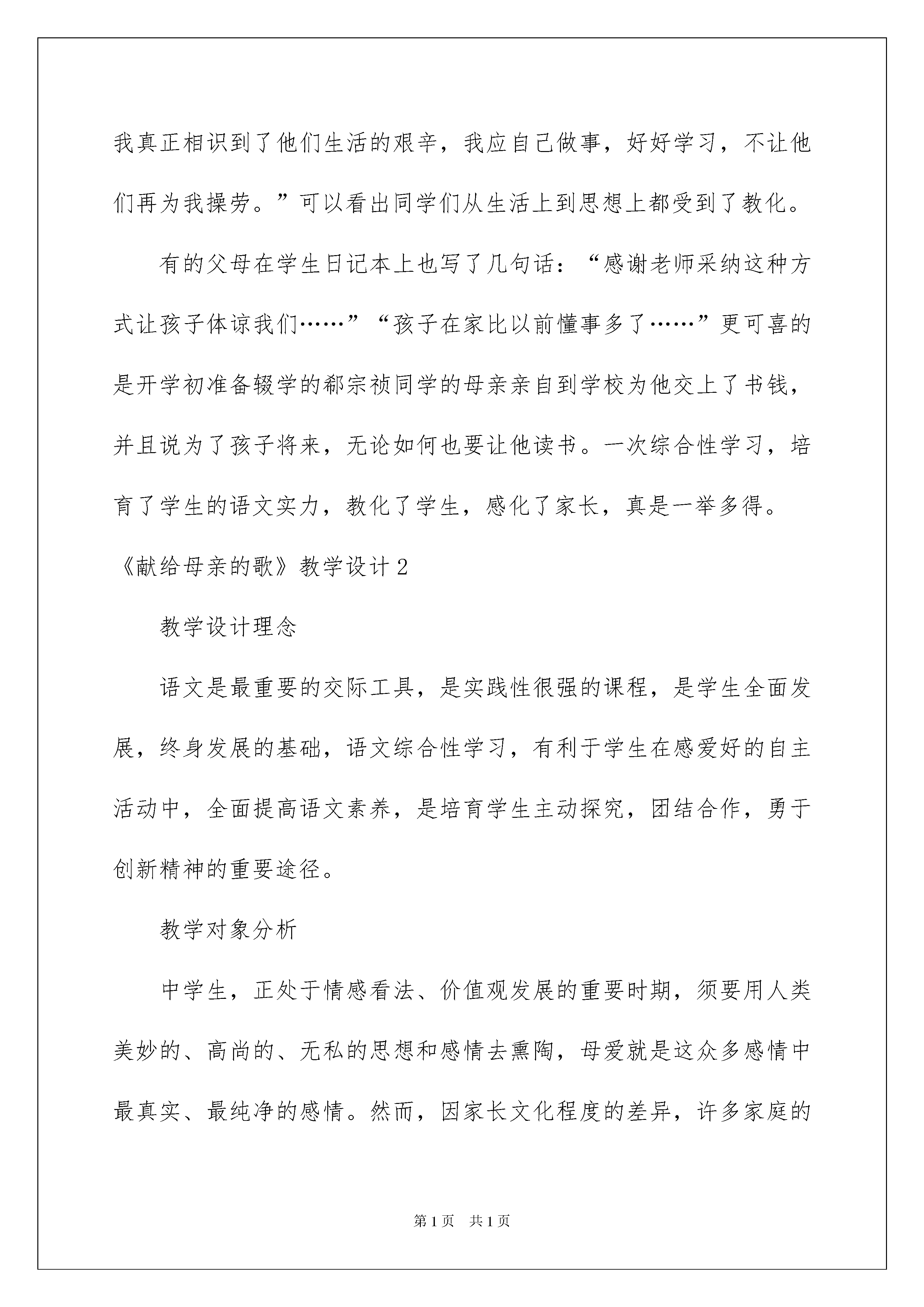 我真正相识到了他们生活的艰辛，我应自己做事，好好学习，不让他们再为我操劳。”可以看出同学们从生活上到思想上都受到了教化。

有的父母在学生日记本上也写了几句话：“感谢老师采纳这种方式让孩子体谅我们……”“孩子在家比以前懂事多了……”更可喜的是开学初准备辍学的郗宗祯同学的母亲亲自到学校为他交上了书钱，并且说为了孩子将来，无论如何也要让他读书。一次综合性学习，培育了学生的语文实力，教化了学生，感化了家长，真是一举多得。

《献给母亲的歌》教学设计2

教学设计理念

语文是最重要的交际工具，是实践性很强的课程，是学生全面发展，终身发展的基础，语文综合性学习，有利于学生在感爱好的自主活动中，全面提高语文素养，是培育学生主动探究，团结合作，勇于创新精神的重要途径。

教学对象分析

中学生，正处于情感看法、价值观发展的重要时期，须要用人类美妙的、高尚的、无私的思想和感情去熏陶，母爱就是这众多感情中最真实、最纯净的感情。然而，因家长文化程度的差异，许多家庭的

第1页 共1页